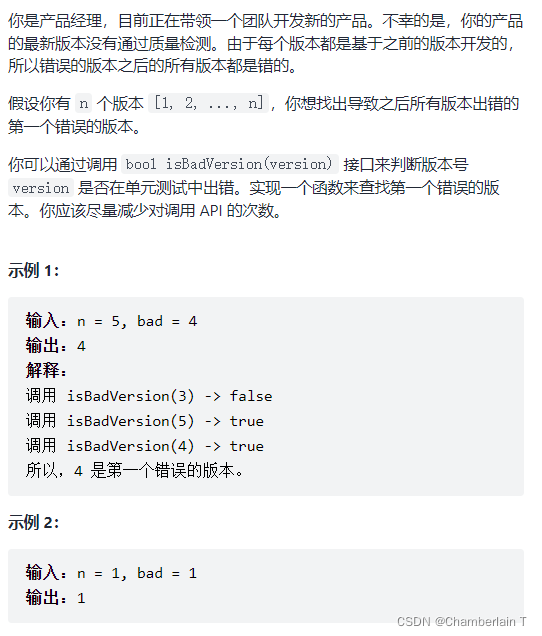 你是产品经理，目前正在带领一个团队开发新的产品。不幸的是，你的产品的最新版本没有通过质量检测。由于每个版本都是基于之前的版本开发的，所以错误的版本之后的所有版本都是错的。

假设你有 n 个版本 [1, 2, ..., n]，你想找出导致之后所有版本出错的第一个错误的版本。

你可以通过调用 bool isBadVersion(version) 接口来判断版本号 version 是否在单元测试中出错。实现一个函数来查找第一个错误的版本。你应该尽量减少对调用 API 的次数。

示例 1:

输入：n = 5, bad = 4
输出：4
解释：
调用 isBadVersion(3) -> false
调用 isBadVersion(5) -> true
调用 isBadVersion(4) -> true
所以，4 是第一个错误的版本。

示例 2:

输入：n = 1, bad = 1
输出：1

CSDN @Chamberlain T